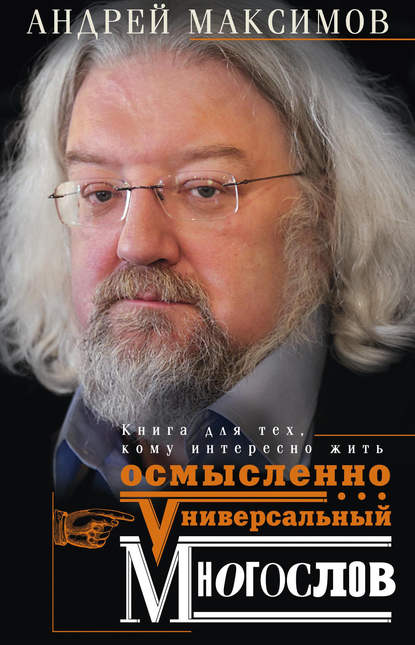 АНДРЕЙ МАКСИМОВ

Книга для тех, кому интересно жить осмысленно...

Универсальный Многослов